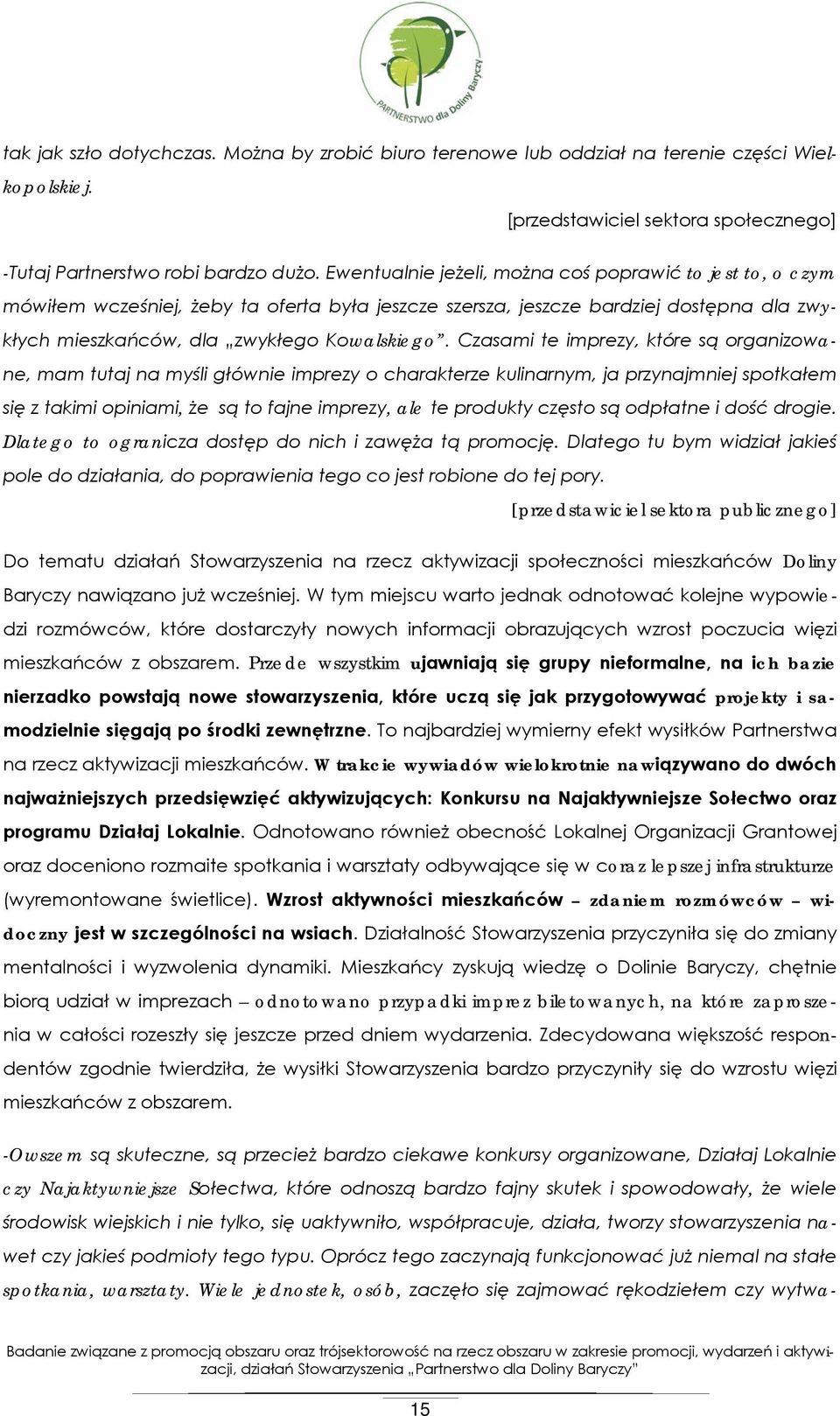 PARTNERSTWO dla Doliny Baryczy

tak jak szło dotychczas. Można by zrobić biuro terenowe lub oddział na terenie części Wielkopolskiej.

[przedstawiciel sektora społecznego]

-Tutaj Partnerstwo robi bardzo dużo. Ewentualnie jeżeli, można coś poprawić to jest to, o czym mówiłem wcześniej, żeby ta oferta była jeszcze szersza, jeszcze bardziej dostępna dla zwykłych mieszkańców, dla „zwykłego Kowalskiego”. Czasami te imprezy, które są organizowane, mam tutaj na myśli głównie imprezy o charakterze kulinarnym, ja przynajmniej spotkałem się z takimi opiniami, że są to fajne imprezy, ale te produkty często są odpłatne i dość drogie. Dlatego to ogranicza dostęp do nich i zawęża tą promocję. Dlatego tu bym widział jakieś pole do działania, do poprawienia tego co jest robione do tej pory.

[przedstawiciel sektora publicznego]

Do tematu działań Stowarzyszenia na rzecz aktywizacji społeczności mieszkańców Doliny Baryczy nawiązano już wcześniej. W tym miejscu warto jednak odnotować kolejne wypowiedzi rozmówców, które dostarczyły nowych informacji obrazujących wzrost poczucia więzi mieszkańców z obszarem. Przede wszystkim ujawniają się grupy nieformalne, na ich bazie nierzadko powstają nowe stowarzyszenia, które uczą się jak przygotowywać projekty i samodzielnie sięgają po środki zewnętrzne. To najbardziej wymierny efekt wysiłków Partnerstwa na rzecz aktywizacji mieszkańców. W trakcie wywiadów wielokrotnie nawiązywano do dwóch najważniejszych przedsięwzięć aktywizujących: Konkursu na Najaktywniejsze Sołectwo oraz programu Działaj Lokalnie. Odnotowano również obecność Lokalnej Organizacji Grantowej oraz doceniono rozmaite spotkania i warsztaty odbywające się w coraz lepszej infrastrukturze (wyremontowane świetlice). Wzrost aktywności mieszkańców – zdaniem rozmówców – widoczny jest w szczególności na wsiach. Działalność Stowarzyszenia przyczyniła się do zmiany mentalności i wyzwolenia dynamiki. Mieszkańcy zyskują wiedzę o Dolinie Baryczy, chętnie biorą udział w imprezach – odnotowano przypadki imprez biletowanych, na które zaproszenia w całości rozeszły się jeszcze przed dniem wydarzenia. Zdecydowana większość respondentów zgodnie twierdziła, że wysiłki Stowarzyszenia bardzo przyczyniły się do wzrostu więzi mieszkańców z obszarem.

-Owszem są skuteczne, są przecież bardzo ciekawe konkursy organizowane, Działaj Lokalnie czy Najaktywniejsze Sołectwa, które odnoszą bardzo fajny skutek i spowodowały, że wiele środowisk wiejskich i nie tylko, się uaktywniło, współpracuje, działa, tworzy stowarzyszenia nawet czy jakieś podmioty tego typu. Oprócz tego zaczynają funkcjonować już niemal na stałe spotkania, warsztaty. Wiele jednostek, osób, zaczęło się zajmować rękodziełem czy wytwa-

Badanie związane z promocją obszaru oraz trójsektorowość na rzecz obszaru w zakresie promocji, wydarzeń i aktywizacji, działań Stowarzyszenia „Partnerstwo dla Doliny Baryczy”

15